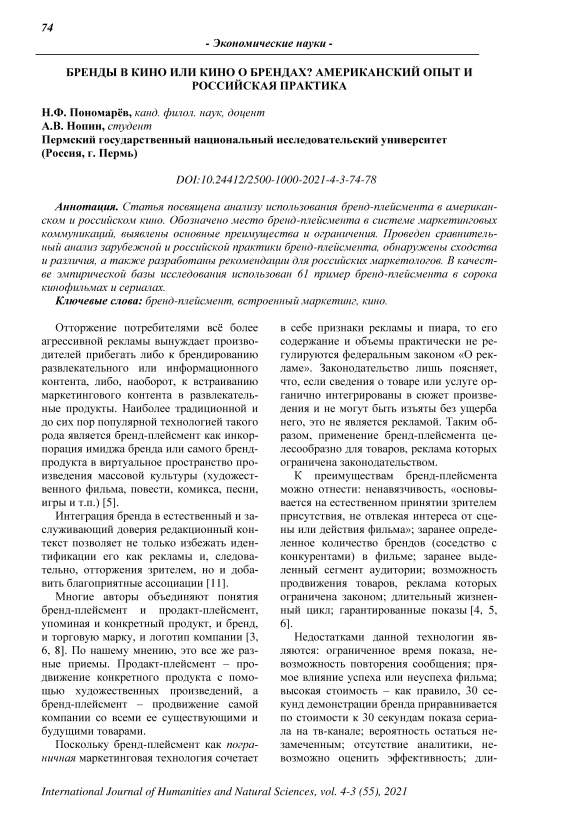 74

- Экономические науки -

БРЕНДЫ В КИНО ИЛИ КИНО О БРЕНДАХ? АМЕРИКАНСКИЙ ОПЫТ И РОССИЙСКАЯ ПРАКТИКА

Н.Ф. Пономарёв, канд. филол. наук, доцент
А.В. Нопин, студент
Пермский государственный национальный исследовательский университет (Россия, г. Пермь)

DOI:10.24412/2500-1000-2021-4-3-74-78

Аннотация. Статья посвящена анализу использования бренд-плейсмента в американском и российском кино. Обозначено место бренд-плейсмента в системе маркетинговых коммуникаций, выявлены основные преимущества и ограничения. Проведен сравнительный анализ зарубежной и российской практики бренд-плейсмента, обнаружены сходства и различия, а также разработаны рекомендации для российских маркетологов. В качестве эмпирической базы исследования использован 61 пример бренд-плейсмента в сорока кинофильмах и сериалах.

Ключевые слова: бренд-плейсмент, встроенный маркетинг, кино.

Отторжение потребителями всё более агрессивной рекламы вынуждает производителей прибегать либо к брендированию развлекательного или информационного контента, либо, наоборот, к встраиванию маркетингового контента в развлекательные продукты. Наиболее традиционной и до сих пор популярной технологией такого рода является бренд-плейсмент как инкорпорация имиджа бренда или самого бренд-продукта в виртуальное пространство произведения массовой культуры (художественного фильма, повести, комикса, песни, игры и т.п.) [5].

Интеграция бренда в естественный и заслуживающий доверия редакционный контекст позволяет не только избежать идентификации его как рекламы и, следовательно, отторжения зрителем, но и добавить благоприятные ассоциации [11].

Многие авторы объединяют понятия бренд-плейсмент и продакт-плейсмент, упоминая и конкретный продукт, и бренд, и торговую марку, и логотип компании [3, 6, 8]. По нашему мнению, это все же разные приемы. Продакт-плейсмент – продвижение конкретного продукта с помощью художественных произведений, а бренд-плейсмент – продвижение самой компании со всеми ее существующими и будущими товарами.

Поскольку бренд-плейсмент как пограничная маркетинговая технология сочетает в себе признаки рекламы и пиара, то его содержание и объемы практически не регулируются федеральным законом «О рекламе». Законодательство лишь поясняет, что, если сведения о товаре или услуге органично интегрированы в сюжет произведения и не могут быть изъяты без ущерба него, это не является рекламой. Таким образом, применение бренд-плейсмента целесообразно для товаров, реклама которых ограничена законодательством.

К преимуществам бренд-плейсмента можно отнести: ненавязчивость, «основывается на естественном принятии зрителем присутствия, не отвлекая интереса от сцены или действия фильма»; заранее определенное количество брендов (соседство с конкурентами) в фильме; заранее выделенный сегмент аудитории; возможность продвижения товаров, реклама которых ограничена законом; длительный жизненный цикл; гарантированные показы [4, 5, 6].

Недостатками данной технологии являются: ограниченное время показа, невозможность повторения сообщения; прямое влияние успеха или неуспеха фильма; высокая стоимость – как правило, 30 секунд демонстрации бренда приравнивается по стоимости к 30 секундам показа сериала на тв-канале; вероятность остаться незамеченным; отсутствие аналитики, невозможно оценить эффективность; дли-

International Journal of Humanities and Natural Sciences, vol. 4-3 (55), 2021